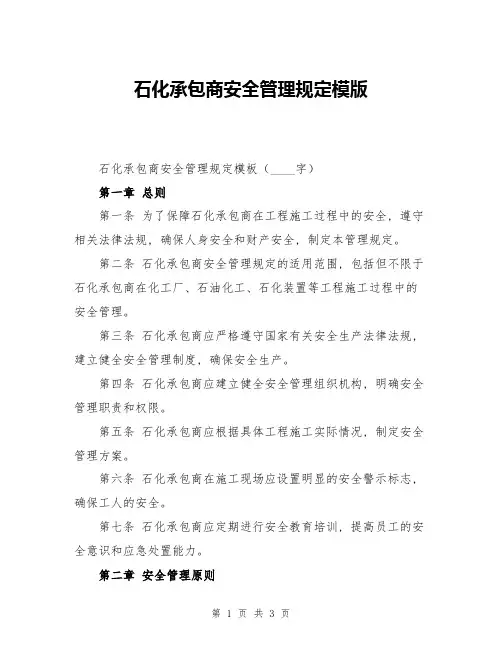 石化承包商安全管理规定模版

石化承包商安全管理规定模板（____字）

第一章 总则

第一条 为了保障石化承包商在工程施工过程中的安全，遵守相关法律法规，确保人身安全和财产安全，制定本管理规定。

第二条 石化承包商安全管理规定的适用范围，包括但不限于石化承包商在化工厂、石油化工、石化装置等工程施工过程中的安全管理。

第三条 石化承包商应严格遵守国家有关安全生产法律法规，建立健全安全管理制度，确保安全生产。

第四条 石化承包商应建立健全安全管理组织机构，明确安全管理职责和权限。

第五条 石化承包商应根据具体工程施工实际情况，制定安全管理方案。

第六条 石化承包商在施工现场应设置明显的安全警示标志，确保工人的安全。

第七条 石化承包商应定期进行安全教育培训，提高员工的安全意识和应急处置能力。

第二章 安全管理原则

第 1 页 共 3 页